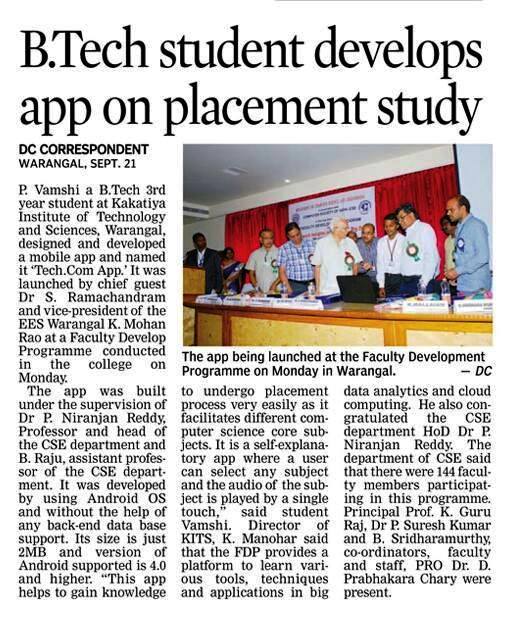 B.Tech student develops app on placement study

DC CORRESPONDENT
WARANGAL, SEPT. 21

P. Vamshi a B.Tech 3rd year student at Kakatiya Institute of Technology and Sciences, Warangal, designed and developed a mobile app and named it 'Tech.Com App.' It was launched by chief guest Dr S. Ramachandram and vice-president of the EES Warangal K. Mohan Rao at a Faculty Develop Programme conducted in the college on Monday.

The app was built under the supervision of Dr P. Niranjan Reddy, Professor and head of the CSE department and B. Raju, assistant professor of the CSE department. It was developed by using Android OS and without the help of any back-end data base support. Its size is just 2MB and version of Android supported is 4.0 and higher. "This app helps to gain knowledge to undergo placement process very easily as it facilitates different computer science core subjects. It is a self-explanatory app where a user can select any subject and the audio of the subject is played by a single touch," said student Vamshi. Director of KITS, K. Manohar said that the FDP provides a platform to learn various tools, techniques and applications in big data analytics and cloud computing. He also congratulated the CSE department HoD Dr P. Niranjan Reddy. The department of CSE said that there were 144 faculty members participating in this programme. Principal Prof. K. Guru Raj, Dr P. Suresh Kumar and B. Sridharamurthy, co-ordinators, faculty and staff, PRO Dr. D. Prabhakara Chary were present.

The app being launched at the Faculty Development Programme on Monday in Warangal. — DC